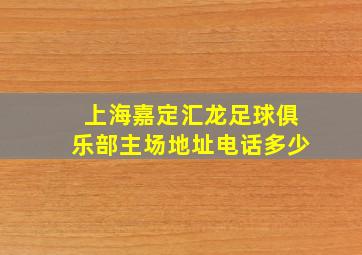 上海嘉定汇龙足球俱乐部主场地址电话多少